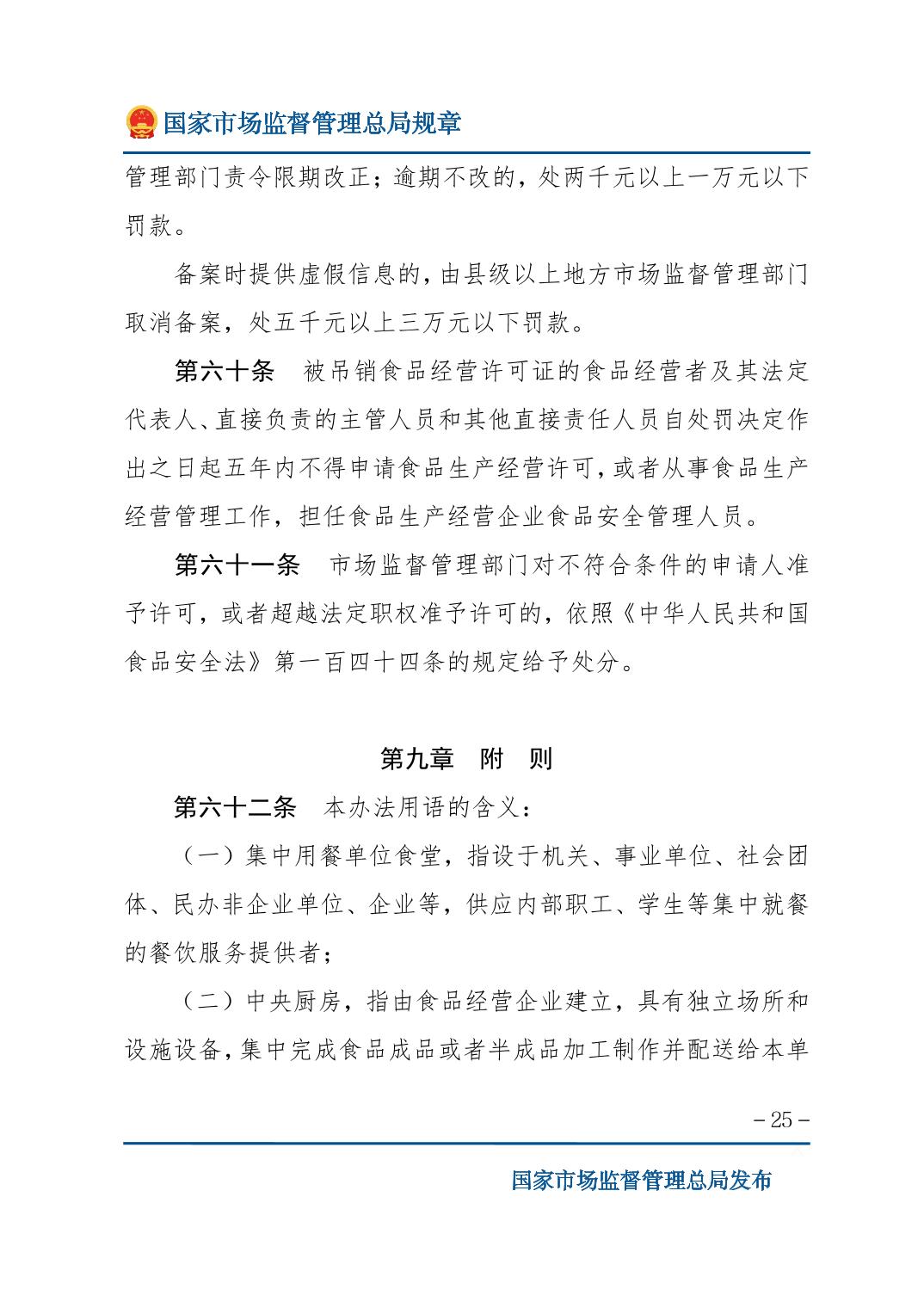 国家市场监督管理总局规章

管理部门责令限期改正；逾期不改的，处两千元以上一万元以下罚款。

备案时提供虚假信息的，由县级以上地方市场监督管理部门取消备案，处五千元以上三万元以下罚款。

第六十条　被吊销食品经营许可证的食品经营者及其法定代表人、直接负责的主管人员和其他直接责任人员自处罚决定作出之日起五年内不得申请食品生产经营许可，或者从事食品生产经营管理工作，担任食品生产经营企业食品安全管理人员。

第六十一条　市场监督管理部门对不符合条件的申请人准予许可，或者超越法定职权准予许可的，依照《中华人民共和国食品安全法》第一百四十四条的规定给予处分。

第九章　附　则

第六十二条　本办法用语的含义：

（一）集中用餐单位食堂，指设于机关、事业单位、社会团体、民办非企业单位、企业等，供应内部职工、学生等集中就餐的餐饮服务提供者；

（二）中央厨房，指由食品经营企业建立，具有独立场所和设施设备，集中完成食品成品或者半成品加工制作并配送给本单

－25－

国家市场监督管理总局发布